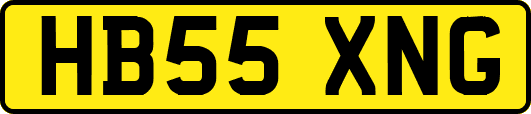 HB55 XNG